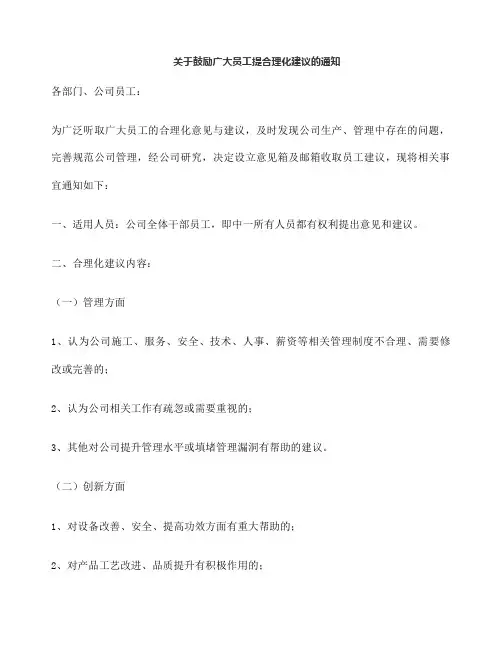 关于鼓励广大员工提合理化建议的通知

各部门、公司员工：

为广泛听取广大员工的合理化意见与建议，及时发现公司生产、管理中存在的问题，完善规范公司管理，经公司研究，决定设立意见箱及邮箱收取员工建议，现将相关事宜通知如下：

一、适用人员：公司全体干部员工，即中一所有人员都有权利提出意见和建议。

二、合理化建议内容：

（一）管理方面

1、认为公司施工、服务、安全、技术、人事、薪资等相关管理制度不合理、需要修改或完善的；

2、认为公司相关工作有疏忽或需要重视的；

3、其他对公司提升管理水平或填堵管理漏洞有帮助的建议。

（二）创新方面

1、对设备改善、安全、提高功效方面有重大帮助的；

2、对产品工艺改进、品质提升有积极作用的；